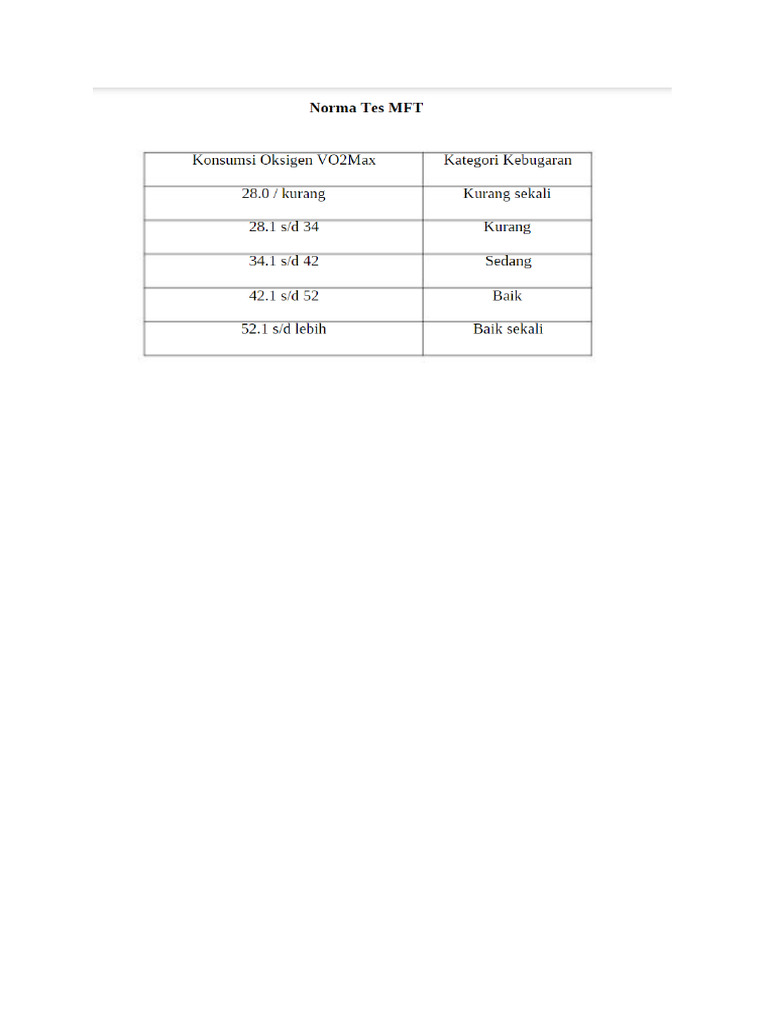 Norma Tes MFT

| Konsumsi Oksigen VO2Max | Kategori Kebugaran |
|---|---|
| 28.0 / kurang | Kurang sekali |
| 28.1 s/d 34 | Kurang |
| 34.1 s/d 42 | Sedang |
| 42.1 s/d 52 | Baik |
| 52.1 s/d lebih | Baik sekali |